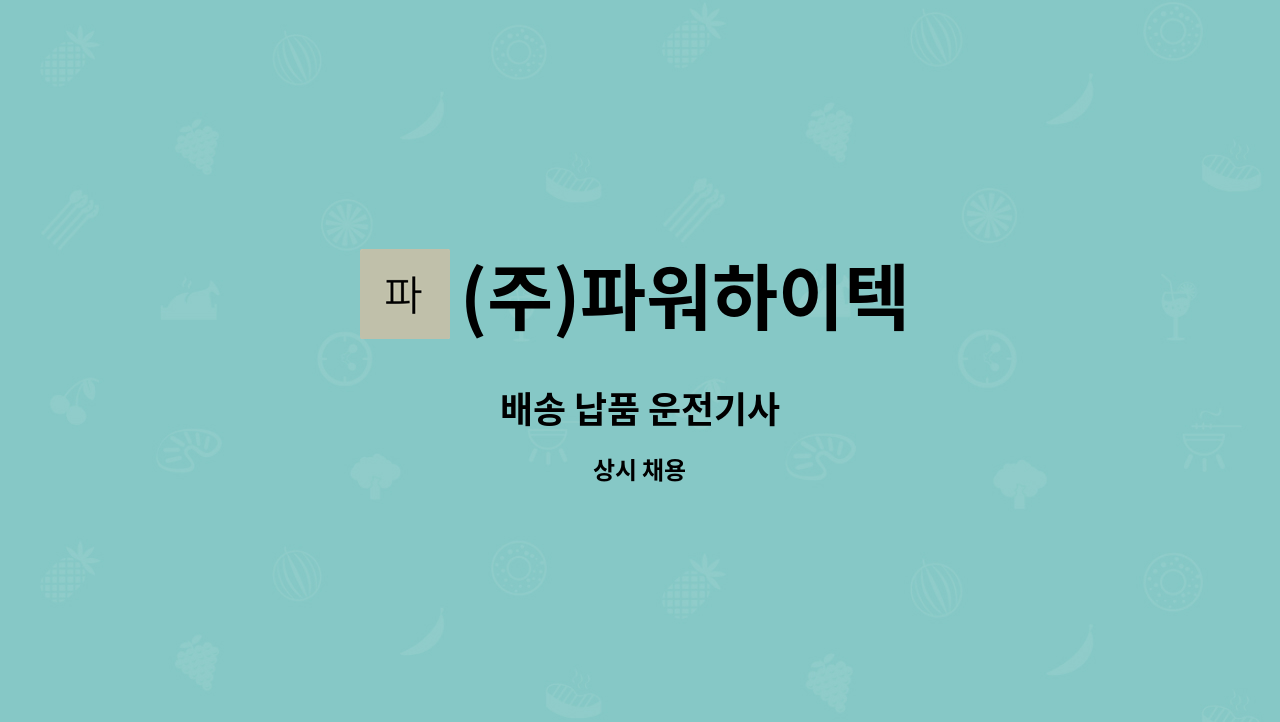 파

(주)파워하이텍

배송 납품 운전기사

상시 채용